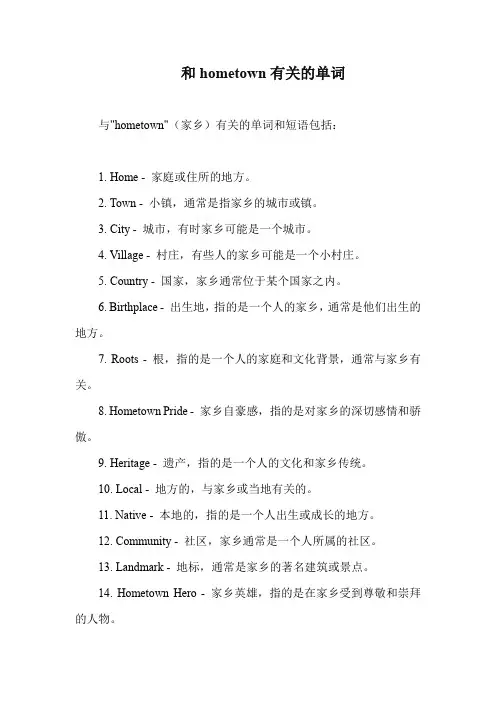 和 hometown 有关的单词

与"hometown"（家乡）有关的单词和短语包括：

1. Home - 家庭或住所的地方。

2. Town - 小镇，通常是指家乡的城市或镇。

3. City - 城市，有时家乡可能是一个城市。

4. Village - 村庄，有些人的家乡可能是一个小村庄。

5. Country - 国家，家乡通常位于某个国家之内。

6. Birthplace - 出生地，指的是一个人的家乡，通常是他们出生的地方。

7. Roots - 根，指的是一个人的家庭和文化背景，通常与家乡有关。

8. Hometown Pride - 家乡自豪感，指的是对家乡的深切感情和骄傲。

9. Heritage - 遗产，指的是一个人的文化和家乡传统。

10. Local - 地方的，与家乡或当地有关的。

11. Native - 本地的，指的是一个人出生或成长的地方。

12. Community - 社区，家乡通常是一个人所属的社区。

13. Landmark - 地标，通常是家乡的著名建筑或景点。

14. Hometown Hero - 家乡英雄，指的是在家乡受到尊敬和崇拜的人物。